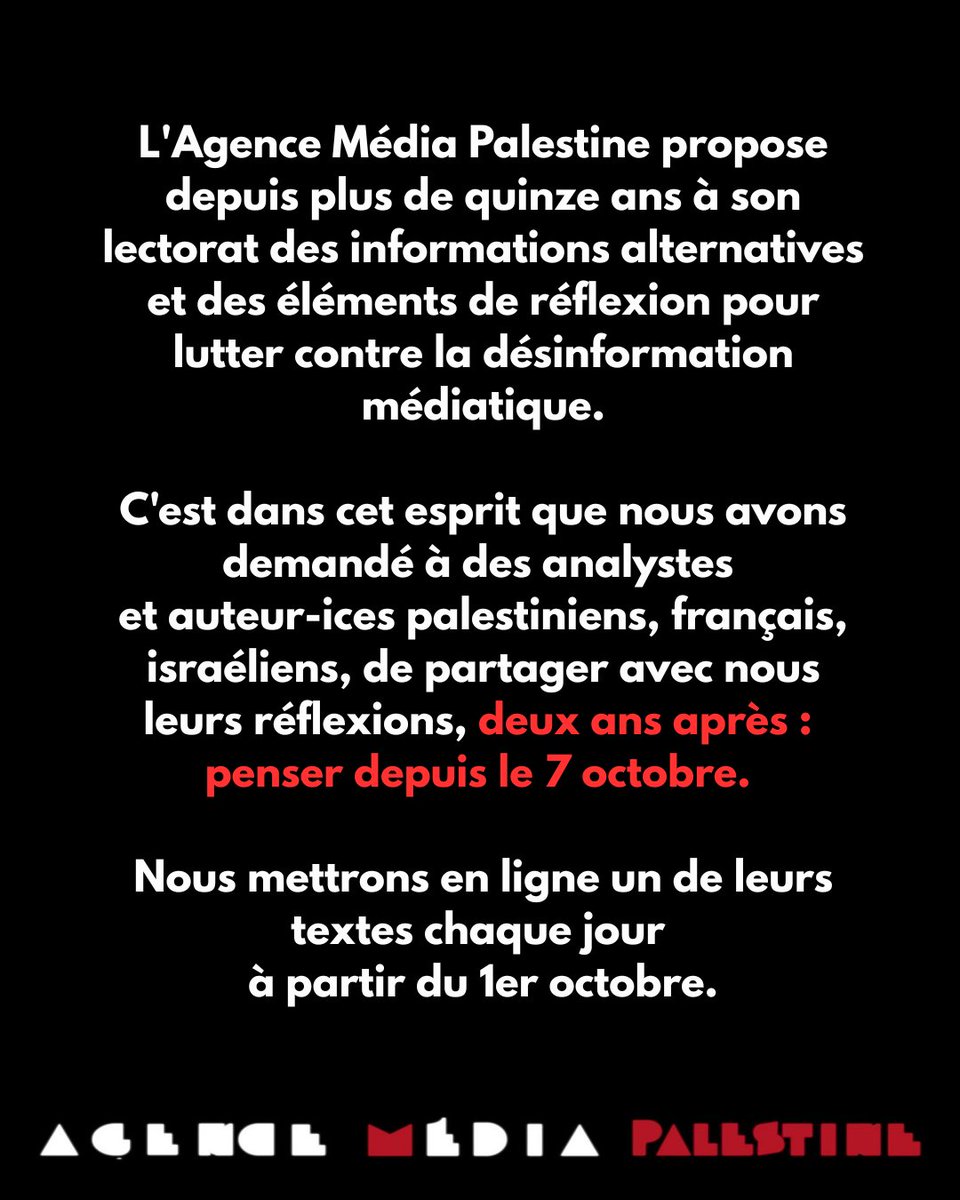 L'Agence Média Palestine propose depuis plus de quinze ans à son lectorat des informations alternatives et des éléments de réflexion pour lutter contre la désinformation médiatique.

C'est dans cet esprit que nous avons demandé à des analystes et auteur-ices palestiniens, français, israéliens, de partager avec nous leurs réflexions, deux ans après : penser depuis le 7 octobre.

Nous mettrons en ligne un de leurs textes chaque jour à partir du 1er octobre.

AGENCE MÉDIA PALESTINE